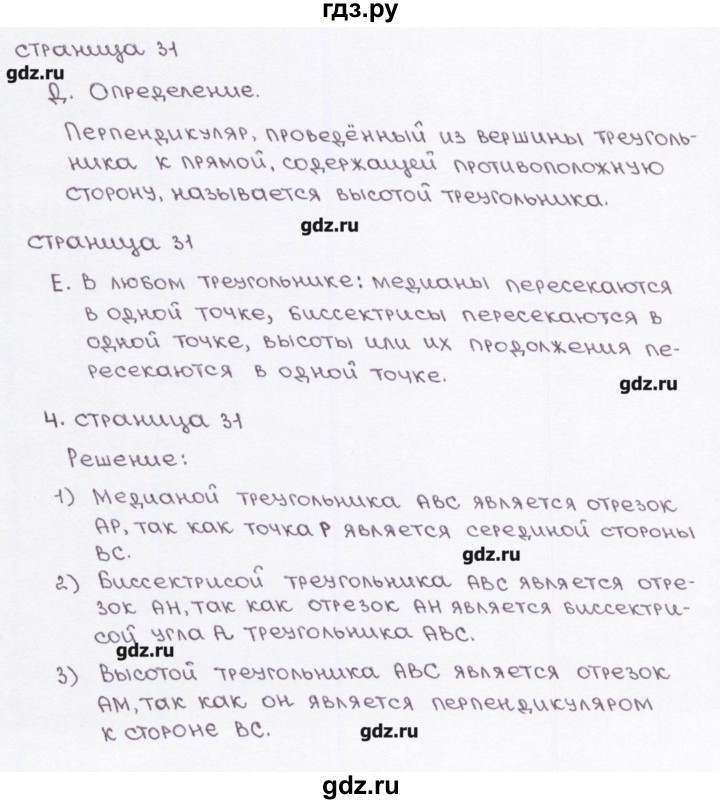 гдз.ру

страница 31
gdz.ru
Д. Определение.

Перпендикуляр, проведённый из вершины треугольника к прямой, содержащей противоположную сторону, называется высотой треугольника.

gdz.ru

страница 31

Е. В любом треугольнике: медианы пересекаются в одной точке, биссектрисы пересекаются в одной точке, высоты или их продолжения пересекаются в одной точке.

gdz.ru

4. страница 31

Решение:

1) Медианой треугольника АВС является отрезок АР, так как точка Р является серединой стороны ВС.

gdz.ru

2) Биссектрисой треугольника АВС является отрезок АН, так как отрезок АН является биссектрисой угла А треугольника АВС.

gdz.ru

3) Высотой треугольника АВС является отрезок АМ, так как он является перпендикуляром к стороне ВС.

gdz.ru

gdz.ru